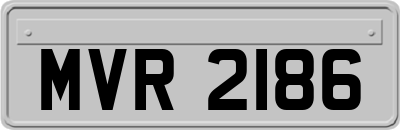 MVR 2186